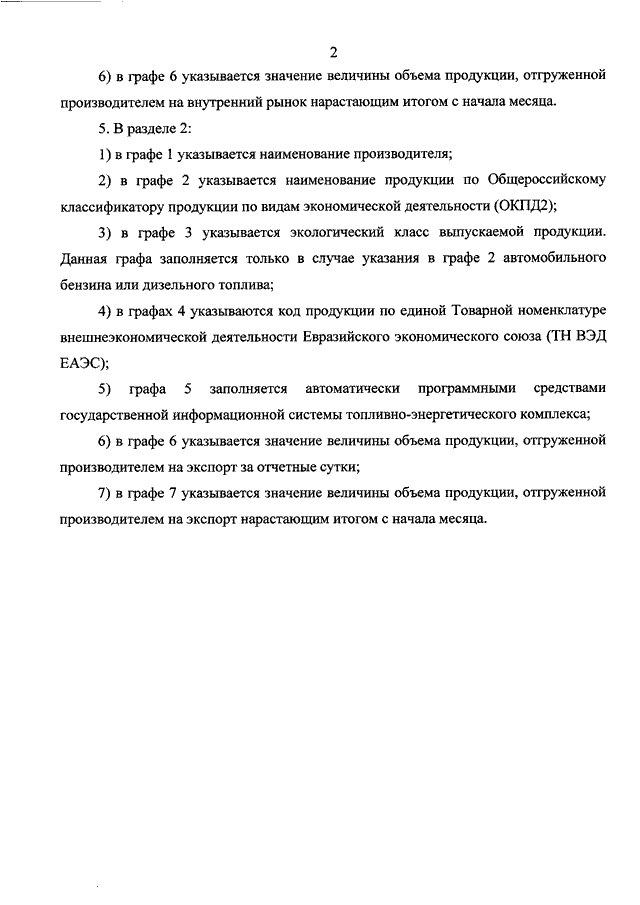 2

6) в графе 6 указывается значение величины объема продукции, отгруженной производителем на внутренний рынок нарастающим итогом с начала месяца.

5. В разделе 2:

1) в графе 1 указывается наименование производителя;

2) в графе 2 указывается наименование продукции по Общероссийскому классификатору продукции по видам экономической деятельности (ОКПД2);

3) в графе 3 указывается экологический класс выпускаемой продукции. Данная графа заполняется только в случае указания в графе 2 автомобильного бензина или дизельного топлива;

4) в графах 4 указываются код продукции по единой Товарной номенклатуре внешнеэкономической деятельности Евразийского экономического союза (ТН ВЭД ЕАЭС);

5) графа 5 заполняется автоматически программными средствами государственной информационной системы топливно-энергетического комплекса;

6) в графе 6 указывается значение величины объема продукции, отгруженной производителем на экспорт за отчетные сутки;

7) в графе 7 указывается значение величины объема продукции, отгруженной производителем на экспорт нарастающим итогом с начала месяца.